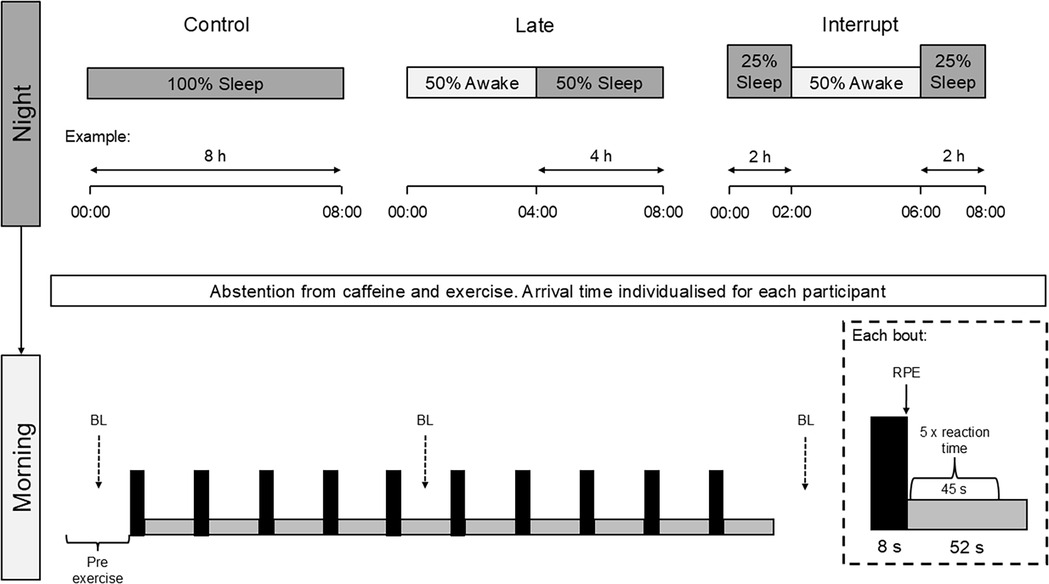 Night

Control

100% Sleep

Late

50% Awake

50% Sleep

Interrupt

25% Sleep

50% Awake

25% Sleep

Example:

8 h

00:00

08:00

4 h

00:00

04:00

08:00

2 h

2 h

00:00

02:00

06:00

08:00

Abstention from caffeine and exercise. Arrival time individualised for each participant

Morning

BL

BL

BL

Pre exercise

Each bout:

RPE

5 x reaction time

45 s

8 s

52 s